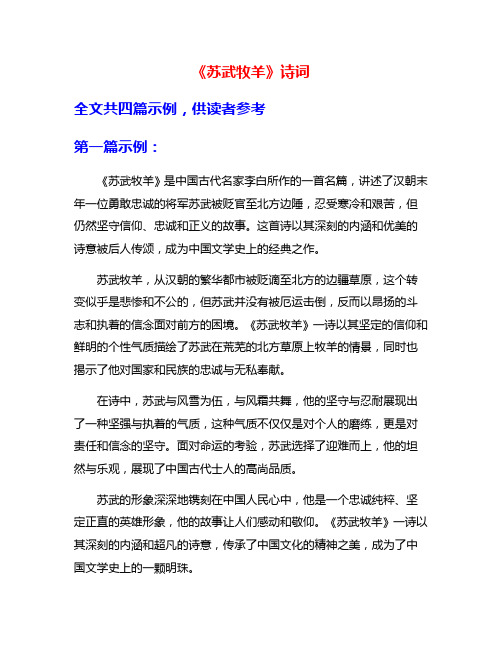 《苏武牧羊》诗词

全文共四篇示例，供读者参考

第一篇示例：

《苏武牧羊》是中国古代名家李白所作的一首名篇，讲述了汉朝末年一位勇敢忠诚的将军苏武被贬官至北方边陲，忍受寒冷和艰苦，但仍然坚守信仰、忠诚和正义的故事。这首诗以其深刻的内涵和优美的诗意被后人传颂，成为中国文学史上的经典之作。

苏武牧羊，从汉朝的繁华都市被贬谪至北方的边疆草原，这个转变似乎是悲惨和不公的，但苏武并没有被厄运击倒，反而以昂扬的斗志和执着的信念面对前方的困境。《苏武牧羊》一诗以其坚定的信仰和鲜明的个性气质描绘了苏武在荒芜的北方草原上牧羊的情景，同时也揭示了他对国家和民族的忠诚与无私奉献。

在诗中，苏武与风雪为伍，与风霜共舞，他的坚守与忍耐展现出了一种坚强与执着的气质，这种气质不仅仅是对个人的磨练，更是对责任和信念的坚守。面对命运的考验，苏武选择了迎难而上，他的坦然与乐观，展现了中国古代士人的高尚品质。

苏武的形象深深地镌刻在中国人民心中，他是一个忠诚纯粹、坚定正直的英雄形象，他的故事让人们感动和敬仰。《苏武牧羊》一诗以其深刻的内涵和超凡的诗意，传承了中国文化的精神之美，成为了中国文学史上的一颗明珠。